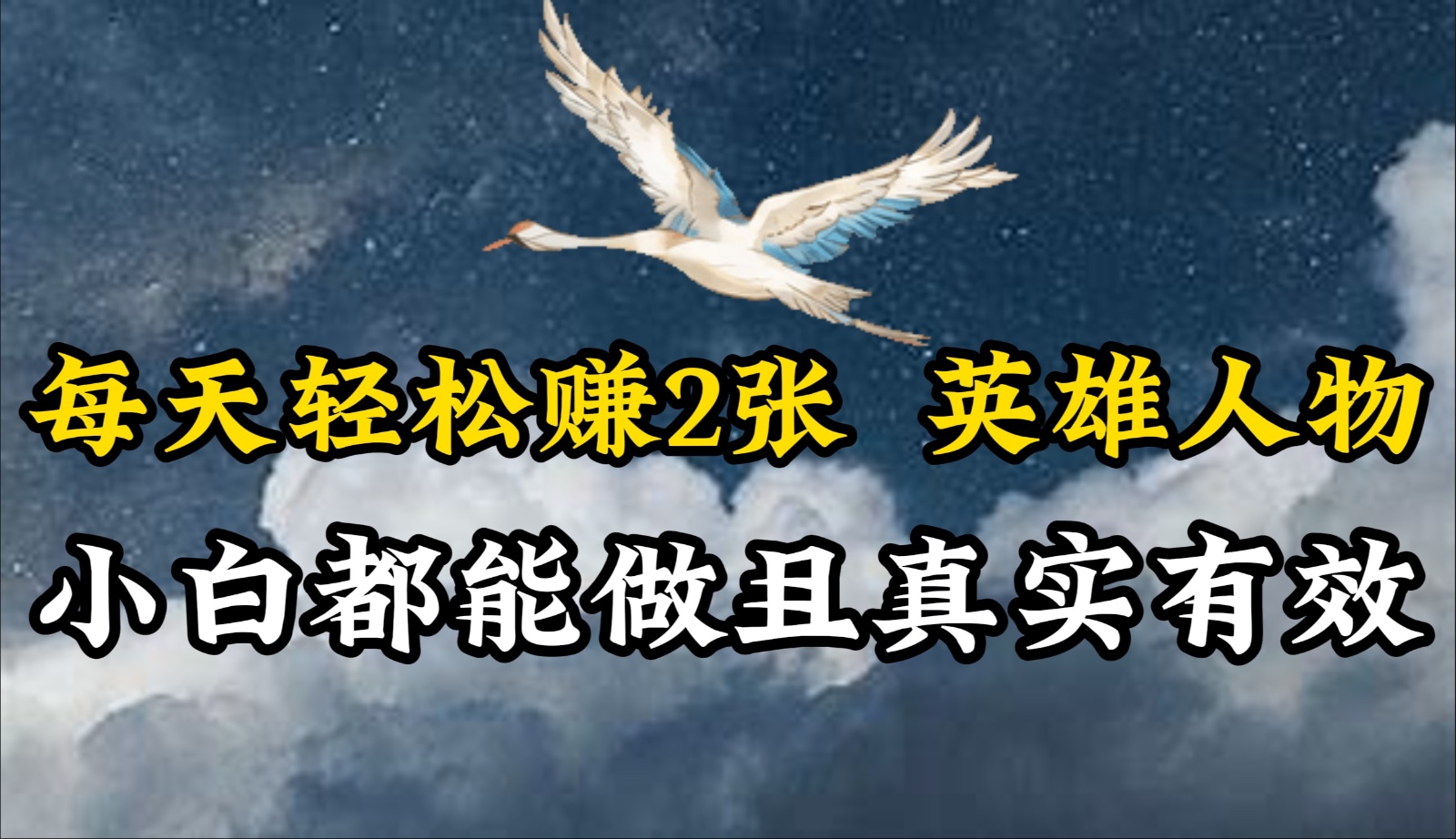 每天轻松赚2张 英雄人物
小白都能做且真实有效